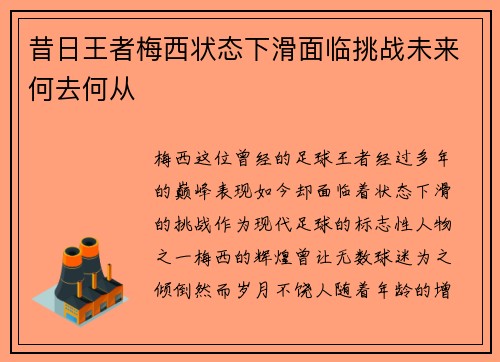 昔日王者梅西状态下滑面临挑战未来何去何从

梅西这位曾经的足球王者经过多年的巅峰表现如今却面临着状态下滑的挑战作为现代足球的标志性人物之一梅西的辉煌曾让无数球迷为之倾倒然而岁月不饶人随着年龄的增